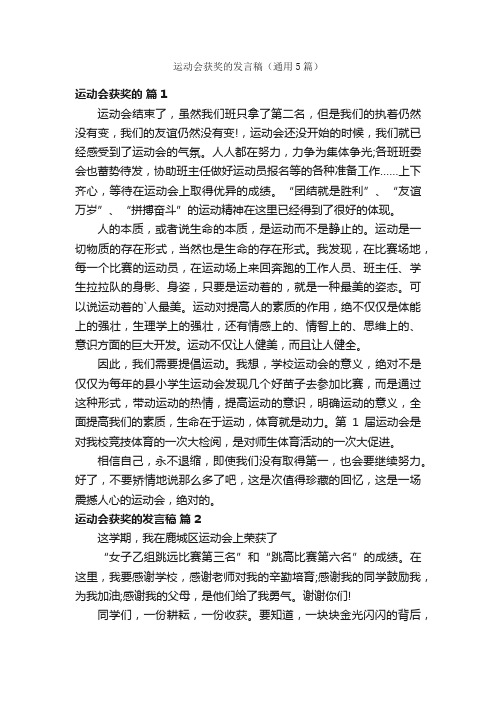 运动会获奖的发言稿（通用5篇）

运动会获奖的 篇1

运动会结束了，虽然我们班只拿了第二名，但是我们的执着仍然没有变，我们的友谊仍然没有变!，运动会还没开始的时候，我们就已经感受到了运动会的气氛。人人都在努力，力争为集体争光;各班班委会也蓄势待发，协助班主任做好运动员报名等的各种准备工作……上下齐心，等待在运动会上取得优异的成绩。“团结就是胜利”、“友谊万岁”、“拼搏奋斗”的运动精神在这里已经得到了很好的体现。

人的本质，或者说生命的本质，是运动而不是静止的。运动是一切物质的存在形式，当然也是生命的存在形式。我发现，在比赛场地，每一个比赛的运动员，在运动场上来回奔跑的工作人员、班主任、学生拉拉队的身影、身姿，只要是运动着的，就是一种最美的姿态。可以说运动着的`人最美。运动对提高人的素质的作用，绝不仅仅是体能上的强壮，生理学上的强壮，还有情感上的、情智上的、思维上的、意识方面的巨大开发。运动不仅让人健美，而且让人健全。

因此，我们需要提倡运动。我想，学校运动会的意义，绝对不是仅仅为每年的县小学生运动会发现几个好苗子去参加比赛，而是通过这种形式，带动运动的热情，提高运动的意识，明确运动的意义，全面提高我们的素质，生命在于运动，体育就是动力。第 1 届运动会是对我校竞技体育的一次大检阅，是对师生体育活动的一次大促进。

相信自己，永不退缩，即使我们没有取得第一，也会要继续努力。好了，不要矫情地说那么多了吧，这是次值得珍藏的回忆，这是一场震撼人心的运动会，绝对的。

运动会获奖的发言稿 篇2

这学期，我在鹿城区运动会上荣获了

“女子乙组跳远比赛第三名”和“跳高比赛第六名”的成绩。在这里，我要感谢学校，感谢老师对我的辛勤培育;感谢我的同学鼓励我，为我加油;感谢我的父母，是他们给了我勇气。谢谢你们!

同学们，一份耕耘，一份收获。要知道，一块块金光闪闪的背后，